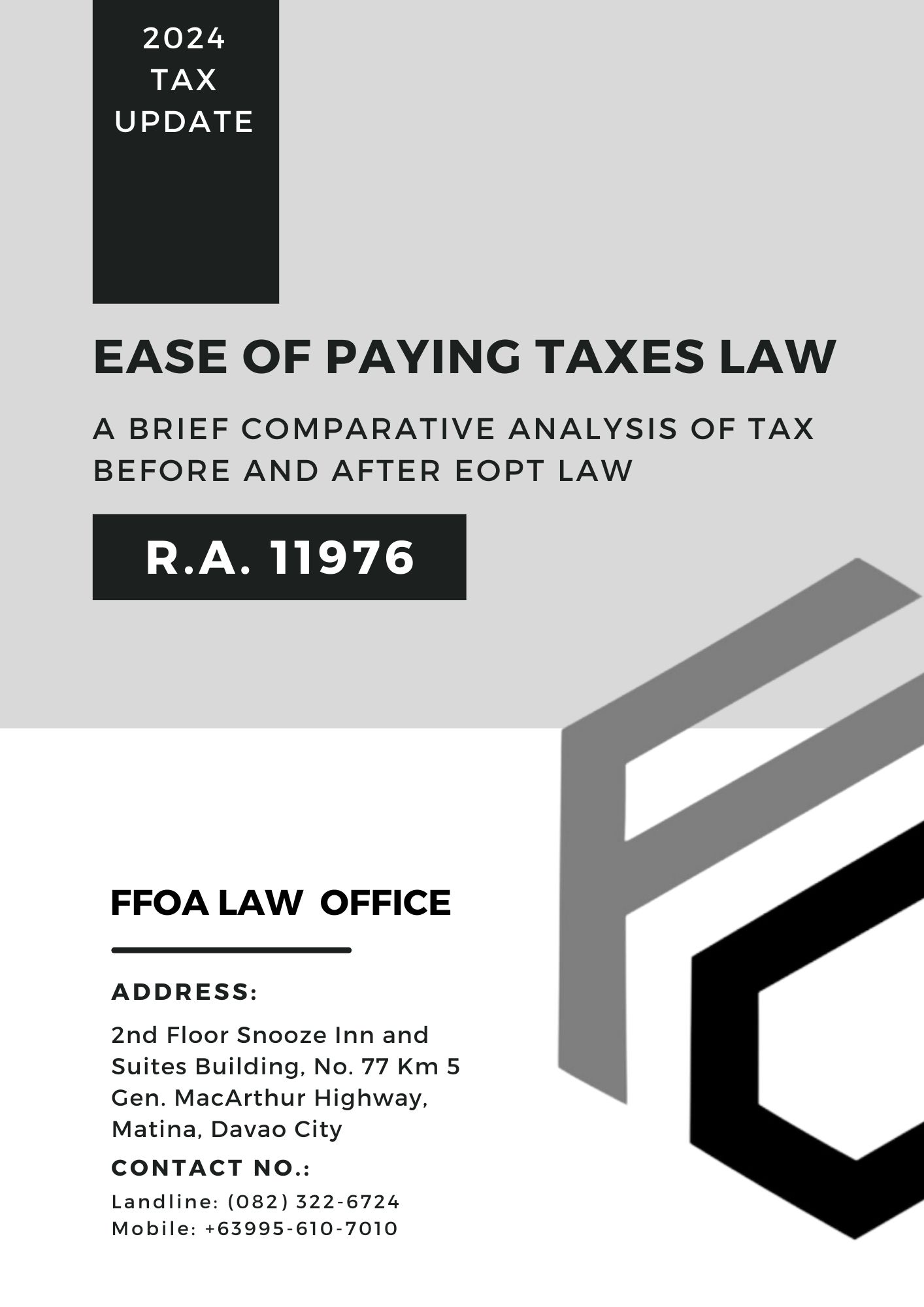 2024
TAX
UPDATE

EASE OF PAYING TAXES LAW

A BRIEF COMPARATIVE ANALYSIS OF TAX BEFORE AND AFTER EOPT LAW

R.A. 11976

FFOA LAW OFFICE

ADDRESS:

2nd Floor Snooze Inn and Suites Building, No. 77 Km 5 Gen. MacArthur Highway, Matina, Davao City

CONTACT NO.:

Landline: (082) 322-6724
Mobile: +63995-610-7010